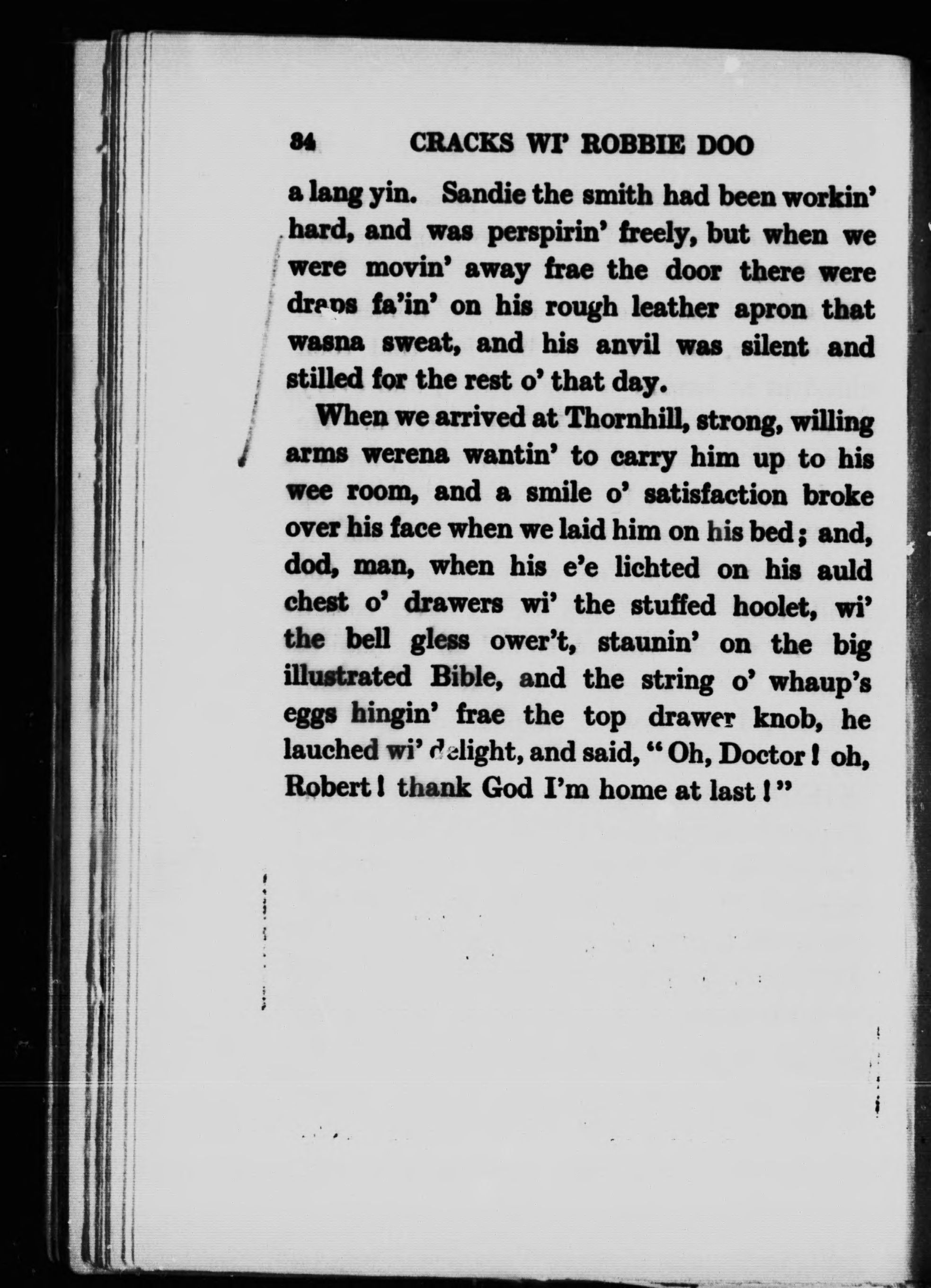 84 CRACKS WI' ROBBIE DOO

a lang yin. Sandie the smith had been workin' hard, and was perspirin' freely, but when we were movin' away frae the door there were draps fa'in' on his rough leather apron that wasna sweat, and his anvil was silent and stilled for the rest o' that day.

When we arrived at Thornhill, strong, willing arms werena wantin' to carry him up to his wee room, and a smile o' satisfaction broke over his face when we laid him on his bed; and, dod, man, when his e'e lichted on his auld chest o' drawers wi' the stuffed hoolet, wi' the bell gless ower't, staunin' on the big illustrated Bible, and the string o' whaup's eggs hingin' frae the top drawer knob, he lauched wi' delight, and said, "Oh, Doctor! oh, Robert! thank God I'm home at last!"